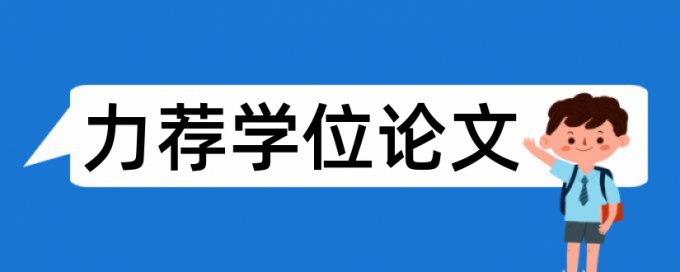 力荐学位论文